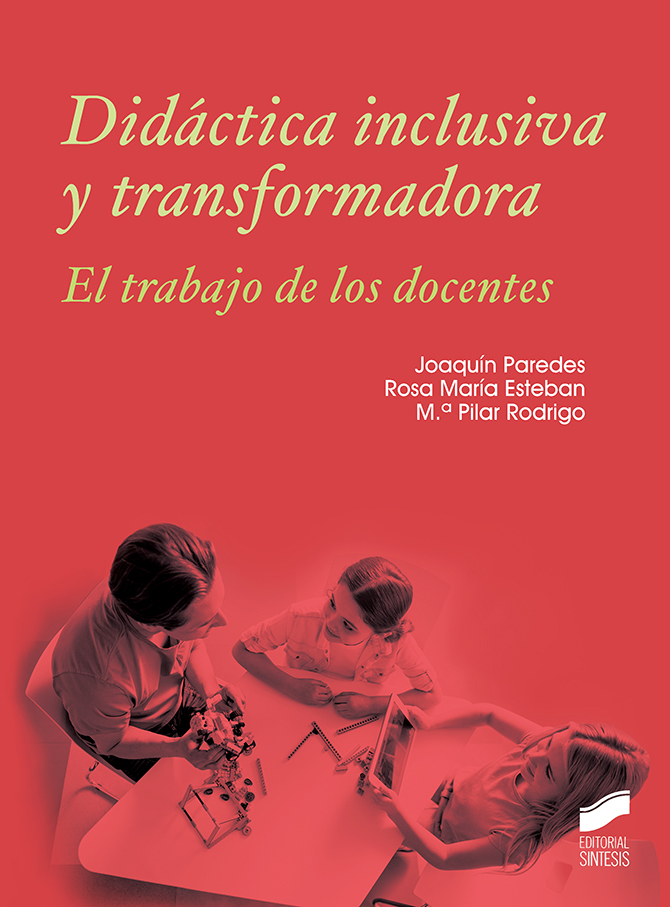 Didáctica inclusiva y transformadora

El trabajo de los docentes

Joaquín Paredes
Rosa María Esteban
M.ª Pilar Rodrigo

EDITORIAL SINTESIS